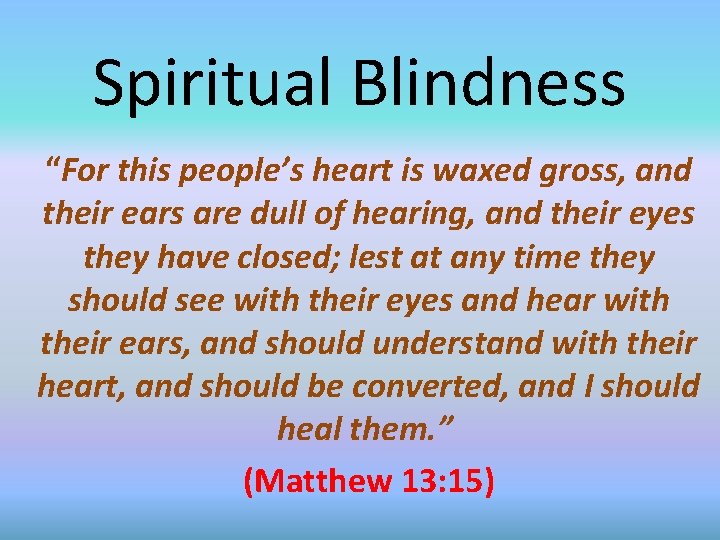 Spiritual Blindness

“For this people’s heart is waxed gross, and their ears are dull of hearing, and their eyes they have closed; lest at any time they should see with their eyes and hear with their ears, and should understand with their heart, and should be converted, and I should heal them.”

(Matthew 13:15)